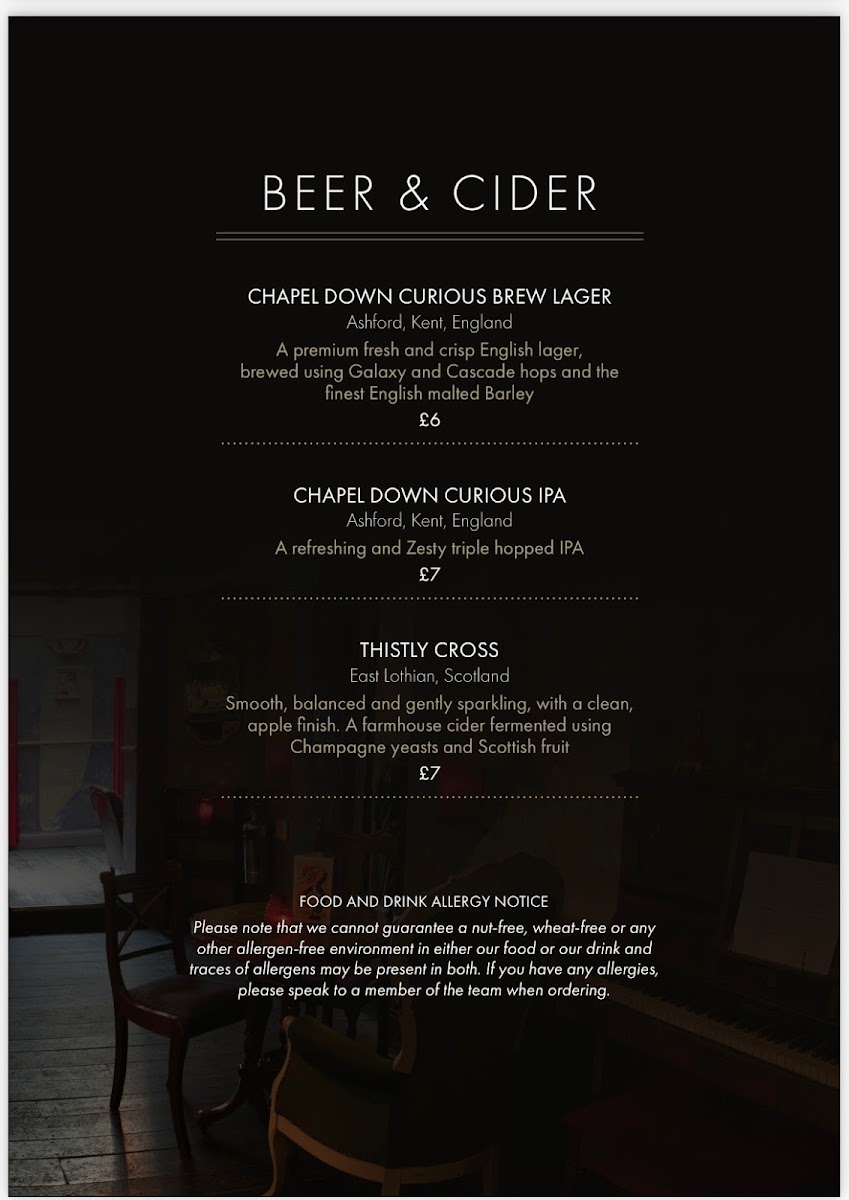 BEER & CIDER

CHAPEL DOWN CURIOUS BREW LAGER
Ashford, Kent, England
A premium fresh and crisp English lager, brewed using Galaxy and Cascade hops and the finest English malted Barley
£6

CHAPEL DOWN CURIOUS IPA
Ashford, Kent, England
A refreshing and Zesty triple hopped IPA
£7

THISTLY CROSS
East Lothian, Scotland
Smooth, balanced and gently sparkling, with a clean, apple finish. A farmhouse cider fermented using Champagne yeasts and Scottish fruit
£7

FOOD AND DRINK ALLERGY NOTICE
Please note that we cannot guarantee a nut-free, wheat-free or any other allergen-free environment in either our food or our drink and traces of allergens may be present in both. If you have any allergies, please speak to a member of the team when ordering.